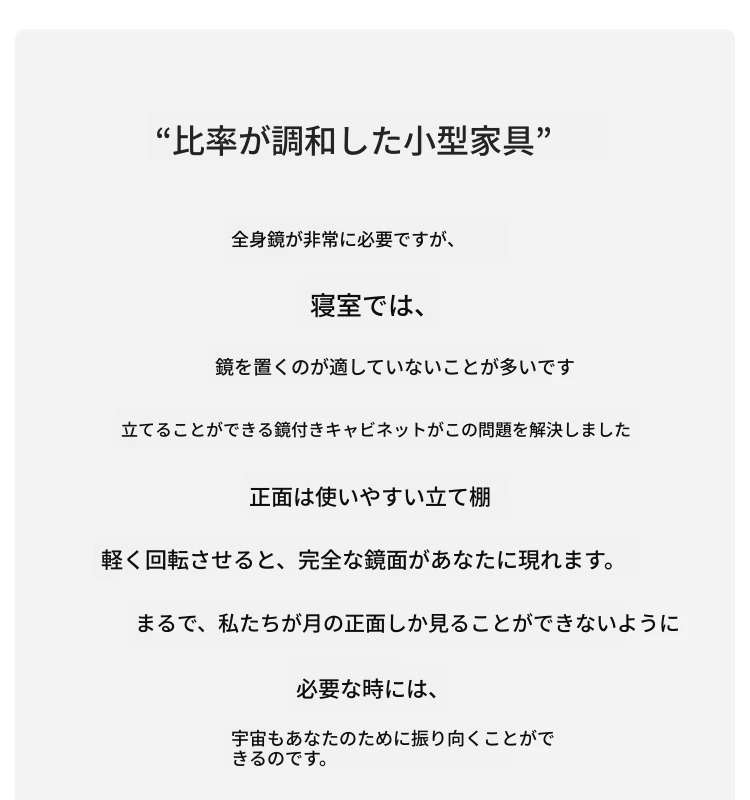 “比率が調和した小型家具”

全身鏡が非常に必要ですが、

寝室では、

鏡を置くのが適していないことが多いです

立てることができる鏡付きキャビネットがこの問題を解決しました

正面は使いやすい立て棚

軽く回転させると、完全な鏡面があなたに現れます。

まるで、私たちが月の正面しか見ることができないように

必要な時には、

宇宙もあなたのために振り向くことができるのです。